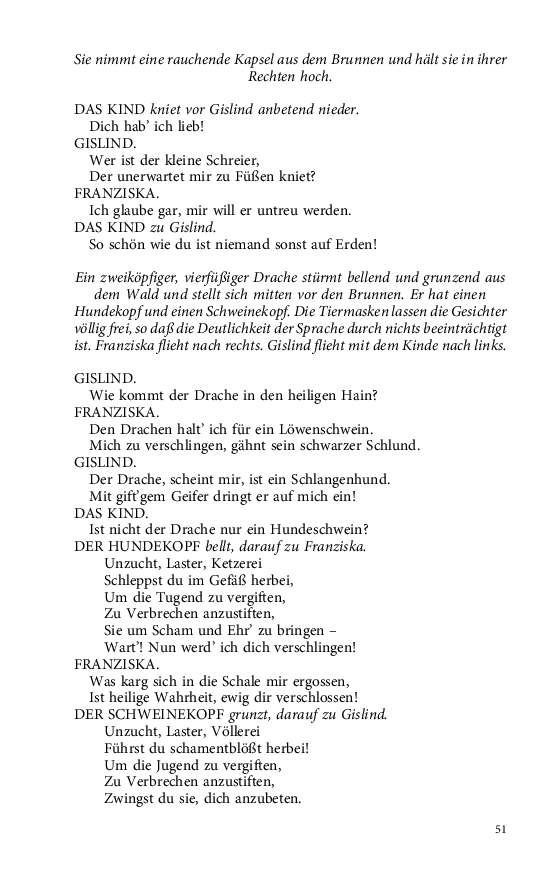 Sie nimmt eine rauchende Kapsel aus dem Brunnen und hält sie in ihrer Rechten hoch.

DAS KIND kniet vor Gislind anbetend nieder.
Dich hab' ich lieb!
GISLIND.
Wer ist der kleine Schreier,
Der unerwartet mir zu Füßen kniet?
FRANZISKA.
Ich glaube gar, mir will er untreu werden.
DAS KIND zu Gislind.
So schön wie du ist niemand sonst auf Erden!

Ein zweiköpfiger, vierfüßiger Drache stürmt bellend und grunzend aus dem Wald und stellt sich mitten vor den Brunnen. Er hat einen Hundekopf und einen Schweinekopf. Die Tiermasken lassen die Gesichter völlig frei, so daß die Deutlichkeit der Sprache durch nichts beeinträchtigt ist. Franziska flieht nach rechts. Gislind flieht mit dem Kinde nach links.

GISLIND.
Wie kommt der Drache in den heiligen Hain?
FRANZISKA.
Den Drachen halt' ich für ein Löwenschwein.
Mich zu verschlingen, gähnt sein schwarzer Schlund.
GISLIND.
Der Drache, scheint mir, ist ein Schlangenhund.
Mit gift'gem Geifer dringt er auf mich ein!
DAS KIND.
Ist nicht der Drache nur ein Hundeschwein?
DER HUNDEKOPF bellt, darauf zu Franziska.
Unzucht, Laster, Ketzerei
Schleppst du im Gefäß herbei,
Um die Tugend zu vergiften,
Zu Verbrechen anzustiften,
Sie um Scham und Ehr' zu bringen –
Wart'! Nun werd' ich dich verschlingen!
FRANZISKA.
Was karg sich in die Schale mir ergossen,
Ist heilige Wahrheit, ewig dir verschlossen!
DER SCHWEINEKOPF grunzt, darauf zu Gislind.
Unzucht, Laster, Völlerei
Führst du schamentblößt herbei!
Um die Jugend zu vergiften,
Zu Verbrechen anzustiften,
Zwingst du sie, dich anzubeten.

51